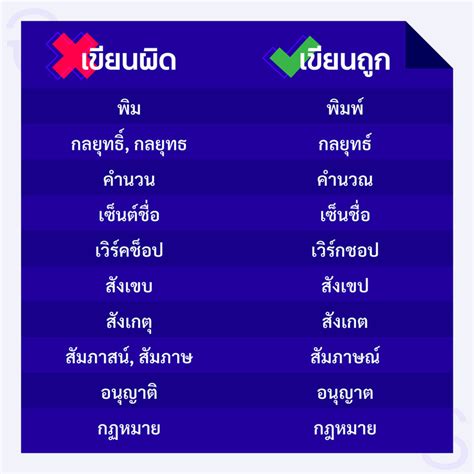 | เขียนผิด | เขียนถูก |
|---|---|
| พิม | พิมพ์ |
| กลยุทธิ์, กลยุทธ | กลยุทธ์ |
| คำนวน | คำนวณ |
| เซ็นต์ชื่อ | เซ็นชื่อ |
| เวิร์คช็อป | เวิร์กชอป |
| สังเขบ | สังเขป |
| สังเกตุ | สังเกต |
| สัมภาสน์, สัมภาษ | สัมภาษณ์ |
| อนุญาติ | อนุญาต |
| กฏหมาย | กฎหมาย |